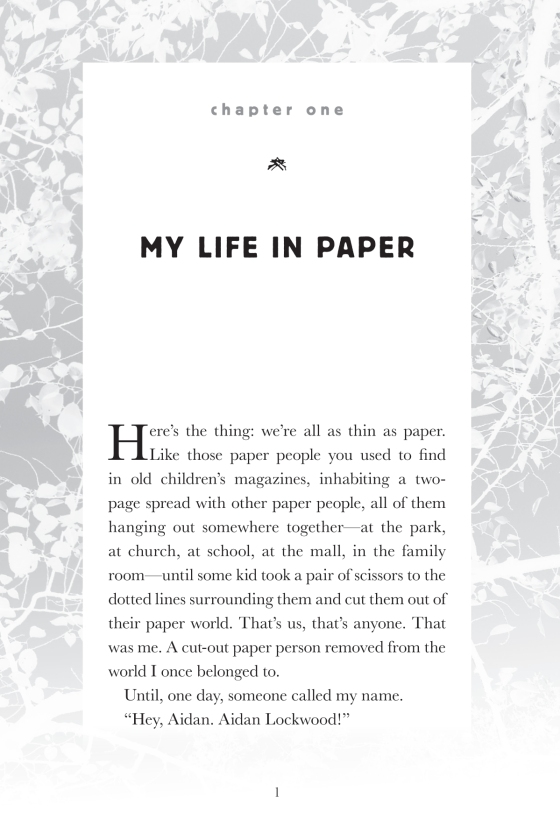 chapter one

MY LIFE IN PAPER

Here's the thing: we're all as thin as paper. Like those paper people you used to find in old children's magazines, inhabiting a two-page spread with other paper people, all of them hanging out somewhere together—at the park, at church, at school, at the mall, in the family room—until some kid took a pair of scissors to the dotted lines surrounding them and cut them out of their paper world. That's us, that's anyone. That was me. A cut-out paper person removed from the world I once belonged to.

Until, one day, someone called my name.

"Hey, Aidan. Aidan Lockwood!"

1